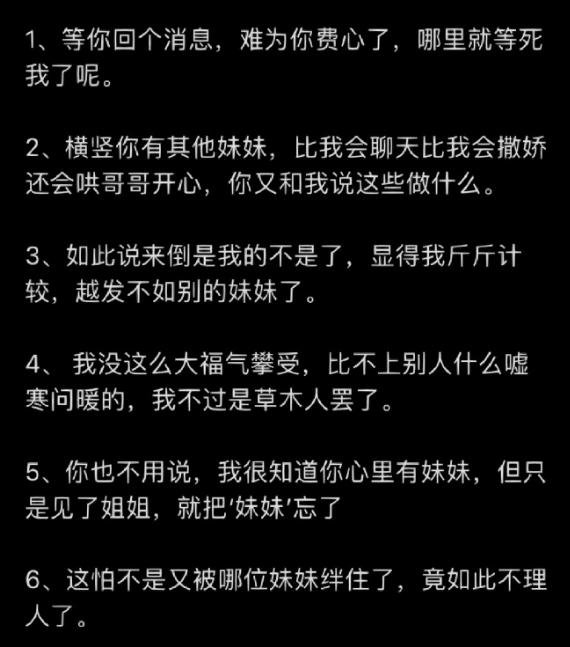 1、等你回个消息，难为你费心了，哪里就等死我了呢。

2、横竖你有其他妹妹，比我会聊天比我会撒娇还会哄哥哥开心，你又和我说这些做什么。

3、如此说来倒是我的不是了，显得我斤斤计较，越发不如别的妹妹了。

4、 我没这么大福气攀受，比不上别人什么嘘寒问暖的，我不过是草木人罢了。

5、你也不用说，我很知道你心里有妹妹，但只是见了姐姐，就把'妹妹'忘了

6、这怕不是又被哪位妹妹绊住了，竟如此不理人了。